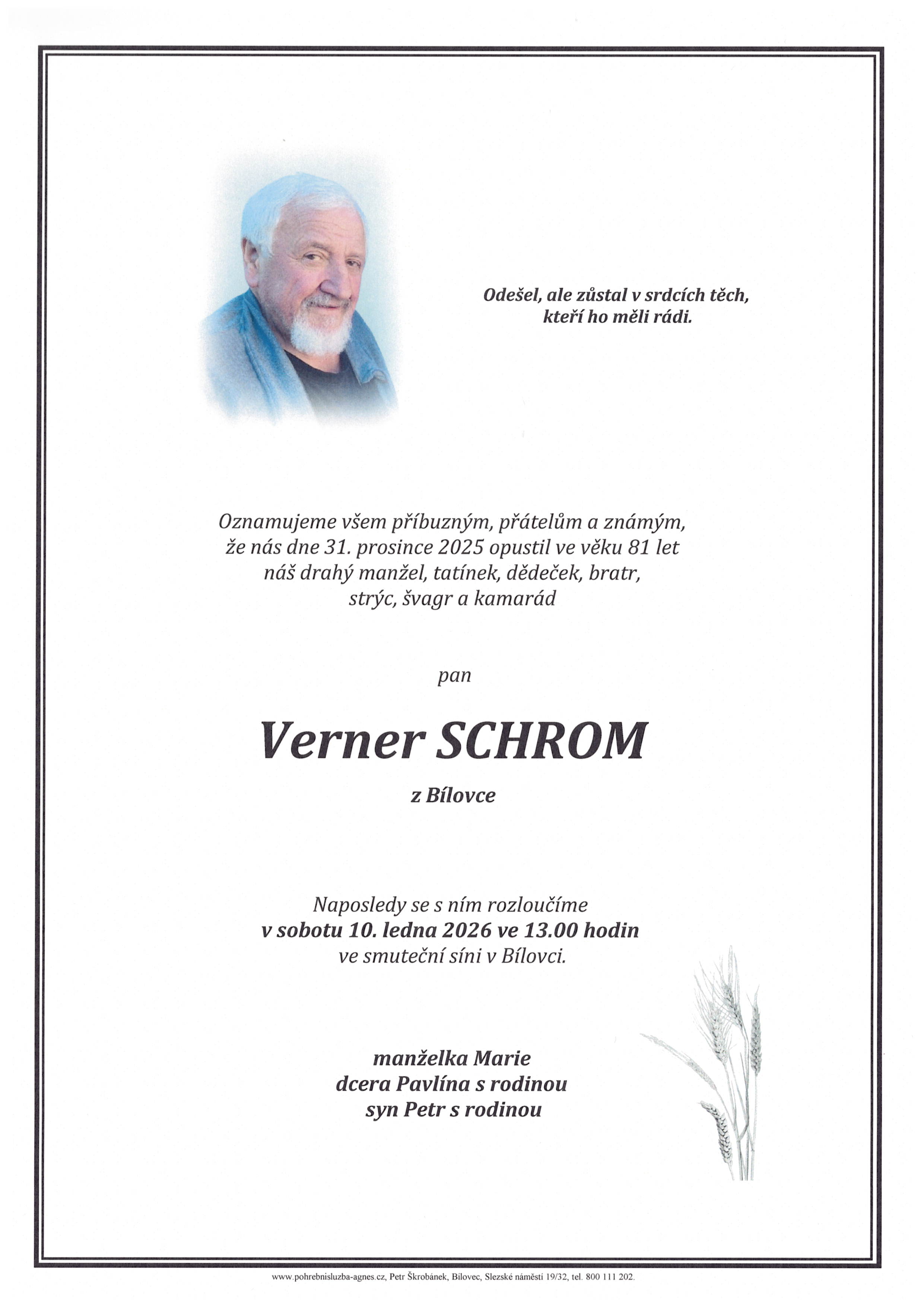 Odešel, ale zůstal v srdcích těch,
kteří ho měli rádi.

Oznamujeme všem příbuzným, přátelům a známým,
že nás dne 31. prosince 2025 opustil ve věku 81 let
náš drahý manžel, tatínek, dědeček, bratr,
strýc, švagr a kamarád

pan

Verner SCHROM

z Bílovce

Naposledy se s ním rozloučíme
v sobotu 10. ledna 2026 ve 13.00 hodin
ve smuteční síni v Bílovci.

manželka Marie
dcera Pavlína s rodinou
syn Petr s rodinou

www.pohrebnisluzba-agnes.cz, Petr Škrobánek, Bílovec, Slezské náměstí 19/32, tel. 800 111 202.